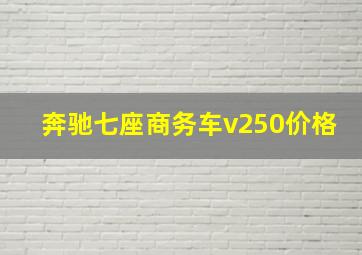 奔驰七座商务车v250价格